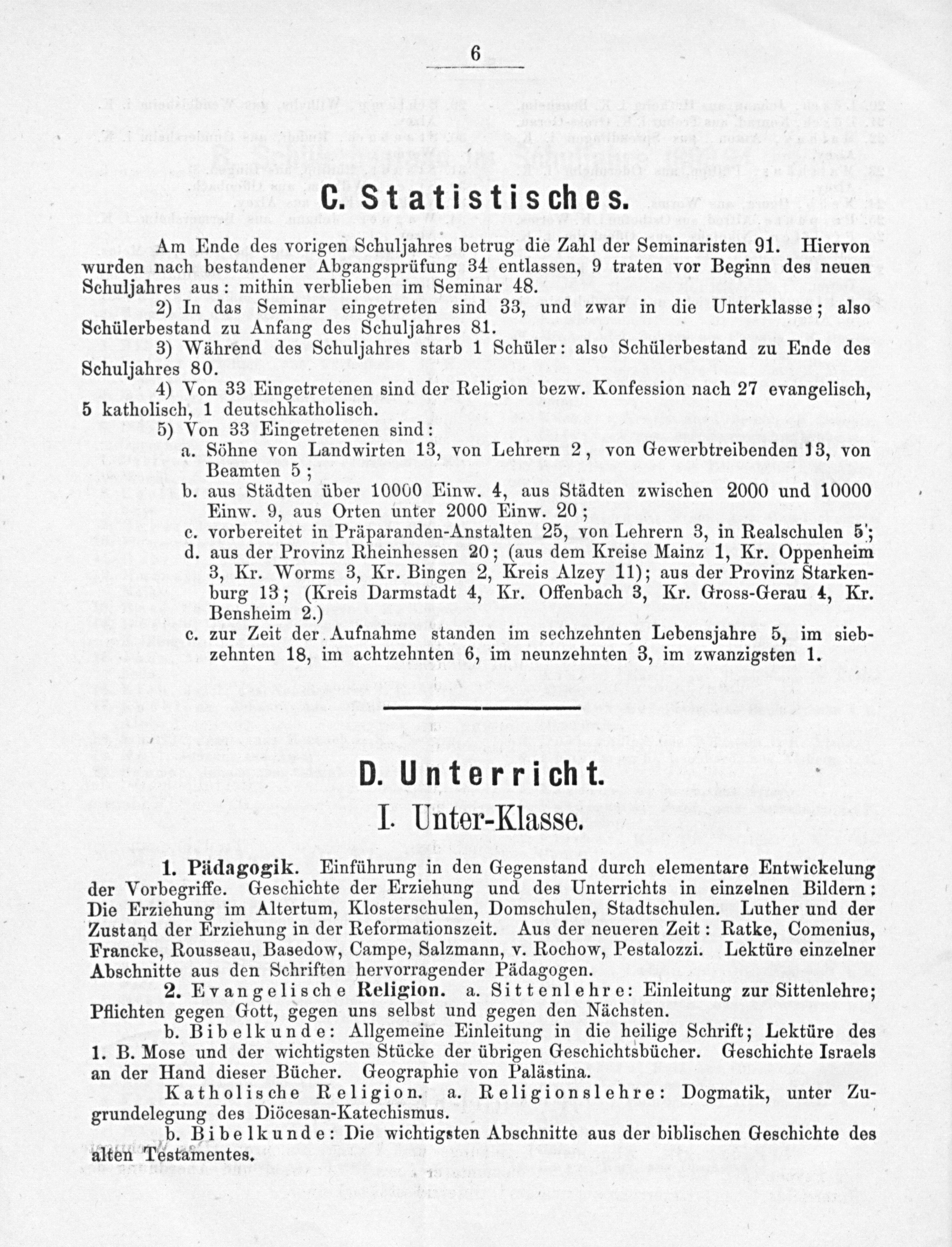 6

C. Statistisches.

Am Ende des vorigen Schuljahres betrug die Zahl der Seminaristen 91. Hiervon wurden nach bestandener Abgangsprüfung 34 entlassen, 9 traten vor Beginn des neuen Schuljahres aus: mithin verblieben im Seminar 48.

2) In das Seminar eingetreten sind 33, und zwar in die Unterklasse; also Schülerbestand zu Anfang des Schuljahres 81.

3) Während des Schuljahres starb 1 Schüler: also Schülerbestand zu Ende des Schuljahres 80.

4) Von 33 Eingetretenen sind der Religion bezw. Konfession nach 27 evangelisch, 5 katholisch, 1 deutschkatholisch.

5) Von 33 Eingetretenen sind:

a. Söhne von Landwirten 13, von Lehrern 2, von Gewerbtreibenden 13, von Beamten 5;

b. aus Städten über 10000 Einw. 4, aus Städten zwischen 2000 und 10000 Einw. 9, aus Orten unter 2000 Einw. 20;

c. vorbereitet in Präparanden-Anstalten 25, von Lehrern 3, in Realschulen 5;

d. aus der Provinz Rheinhessen 20; (aus dem Kreise Mainz 1, Kr. Oppenheim 3, Kr. Worms 3, Kr. Bingen 2, Kreis Alzey 11); aus der Provinz Starkenburg 13; (Kreis Darmstadt 4, Kr. Offenbach 3, Kr. Gross-Gerau 4, Kr. Bensheim 2.)

c. zur Zeit der Aufnahme standen im sechzehnten Lebensjahre 5, im siebzehnten 18, im achtzehnten 6, im neunzehnten 3, im zwanzigsten 1.

D. Unterricht.

I. Unter-Klasse.

1. Pädagogik. Einführung in den Gegenstand durch elementare Entwickelung der Vorbegriffe. Geschichte der Erziehung und des Unterrichts in einzelnen Bildern: Die Erziehung im Altertum, Klosterschulen, Domschulen, Stadtschulen. Luther und der Zustand der Erziehung in der Reformationszeit. Aus der neueren Zeit: Ratke, Comenius, Francke, Rousseau, Basedow, Campe, Salzmann, v. Rochow, Pestalozzi. Lektüre einzelner Abschnitte aus den Schriften hervorragender Pädagogen.

2. Evangelische Religion. a. Sittenlehre: Einleitung zur Sittenlehre; Pflichten gegen Gott, gegen uns selbst und gegen den Nächsten.

b. Bibelkunde: Allgemeine Einleitung in die heilige Schrift; Lektüre des 1. B. Mose und der wichtigsten Stücke der übrigen Geschichtsbücher. Geschichte Israels an der Hand dieser Bücher. Geographie von Palästina.

Katholische Religion. a. Religionslehre: Dogmatik, unter Zugrundelegung des Diöcesan-Katechismus.

b. Bibelkunde: Die wichtigsten Abschnitte aus der biblischen Geschichte des alten Testamentes.